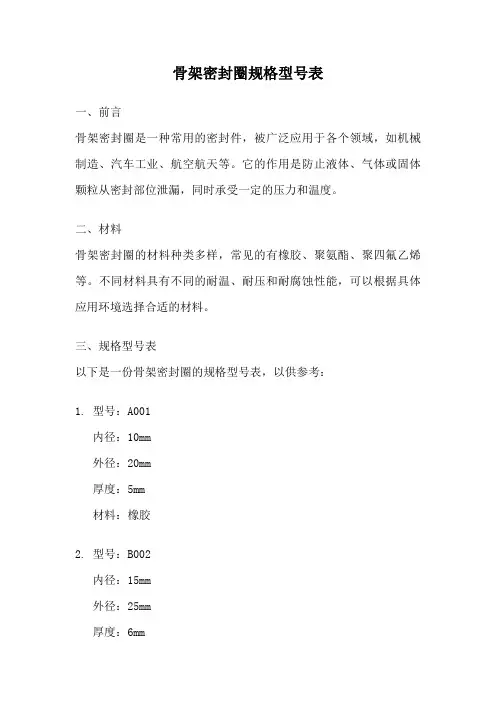 骨架密封圈规格型号表

一、前言

骨架密封圈是一种常用的密封件，被广泛应用于各个领域，如机械制造、汽车工业、航空航天等。它的作用是防止液体、气体或固体颗粒从密封部位泄漏，同时承受一定的压力和温度。

二、材料

骨架密封圈的材料种类多样，常见的有橡胶、聚氨酯、聚四氟乙烯等。不同材料具有不同的耐温、耐压和耐腐蚀性能，可以根据具体应用环境选择合适的材料。

三、规格型号表

以下是一份骨架密封圈的规格型号表，以供参考：

1. 型号：A001
内径：10mm
外径：20mm
厚度：5mm
材料：橡胶

2. 型号：B002
内径：15mm
外径：25mm
厚度：6mm